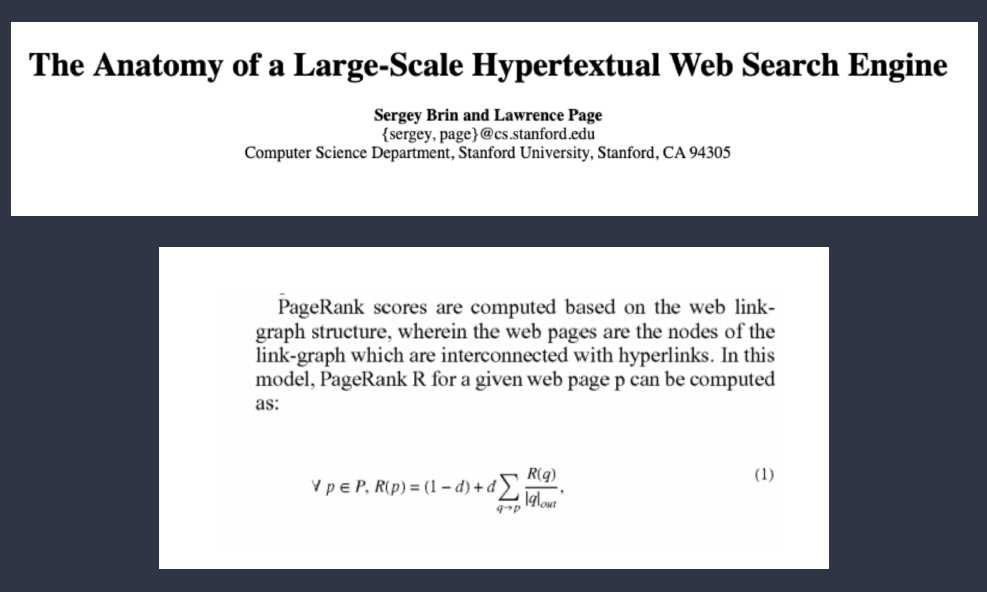 The Anatomy of a Large-Scale Hypertextual Web Search Engine

Sergey Brin and Lawrence Page
{sergey, page}@cs.stanford.edu
Computer Science Department, Stanford University, Stanford, CA 94305

PageRank scores are computed based on the web link-graph structure, wherein the web pages are the nodes of the link-graph which are interconnected with hyperlinks. In this model, PageRank R for a given web page p can be computed as:

$\forall\, p \in P,\ R(p) = (1-d) + d\sum_{q \to p} \frac{R(q)}{|q|_{out}},$ (1)